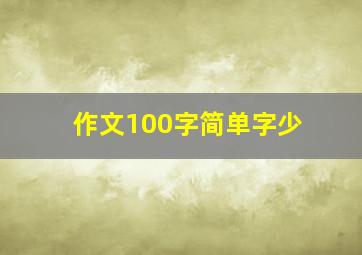 作文100字简单字少